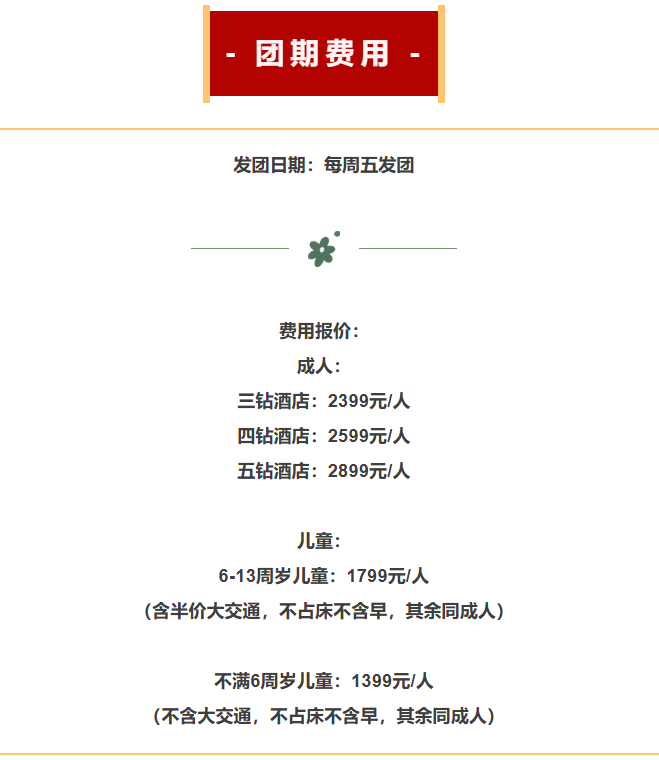 - 团期费用 -

发团日期：每周五发团

费用报价：
成人：
三钻酒店：2399元/人
四钻酒店：2599元/人
五钻酒店：2899元/人

儿童：
6-13周岁儿童：1799元/人
（含半价大交通，不占床不含早，其余同成人）

不满6周岁儿童：1399元/人
（不含大交通，不占床不含早，其余同成人）